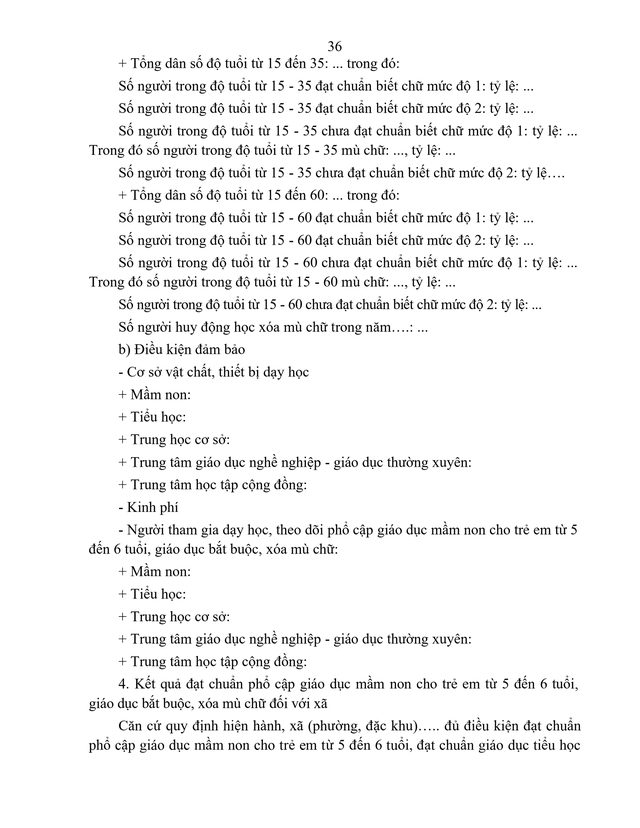 36

+ Tổng dân số độ tuổi từ 15 đến 35: ... trong đó:

Số người trong độ tuổi từ 15 - 35 đạt chuẩn biết chữ mức độ 1: tỷ lệ: ...

Số người trong độ tuổi từ 15 - 35 đạt chuẩn biết chữ mức độ 2: tỷ lệ: ...

Số người trong độ tuổi từ 15 - 35 chưa đạt chuẩn biết chữ mức độ 1: tỷ lệ: ... Trong đó số người trong độ tuổi từ 15 - 35 mù chữ: ..., tỷ lệ: ...

Số người trong độ tuổi từ 15 - 35 chưa đạt chuẩn biết chữ mức độ 2: tỷ lệ….

+ Tổng dân số độ tuổi từ 15 đến 60: ... trong đó:

Số người trong độ tuổi từ 15 - 60 đạt chuẩn biết chữ mức độ 1: tỷ lệ: ...

Số người trong độ tuổi từ 15 - 60 đạt chuẩn biết chữ mức độ 2: tỷ lệ: ...

Số người trong độ tuổi từ 15 - 60 chưa đạt chuẩn biết chữ mức độ 1: tỷ lệ: ... Trong đó số người trong độ tuổi từ 15 - 60 mù chữ: ..., tỷ lệ: ...

Số người trong độ tuổi từ 15 - 60 chưa đạt chuẩn biết chữ mức độ 2: tỷ lệ: ...

Số người huy động học xóa mù chữ trong năm….: ...

b) Điều kiện đảm bảo

- Cơ sở vật chất, thiết bị dạy học

+ Mầm non:

+ Tiểu học:

+ Trung học cơ sở:

+ Trung tâm giáo dục nghề nghiệp - giáo dục thường xuyên:

+ Trung tâm học tập cộng đồng:

- Kinh phí

- Người tham gia dạy học, theo dõi phổ cập giáo dục mầm non cho trẻ em từ 5 đến 6 tuổi, giáo dục bắt buộc, xóa mù chữ:

+ Mầm non:

+ Tiểu học:

+ Trung học cơ sở:

+ Trung tâm giáo dục nghề nghiệp - giáo dục thường xuyên:

+ Trung tâm học tập cộng đồng:

4. Kết quả đạt chuẩn phổ cập giáo dục mầm non cho trẻ em từ 5 đến 6 tuổi, giáo dục bắt buộc, xóa mù chữ đối với xã

Căn cứ quy định hiện hành, xã (phường, đặc khu)….. đủ điều kiện đạt chuẩn phổ cập giáo dục mầm non cho trẻ em từ 5 đến 6 tuổi, đạt chuẩn giáo dục tiểu học